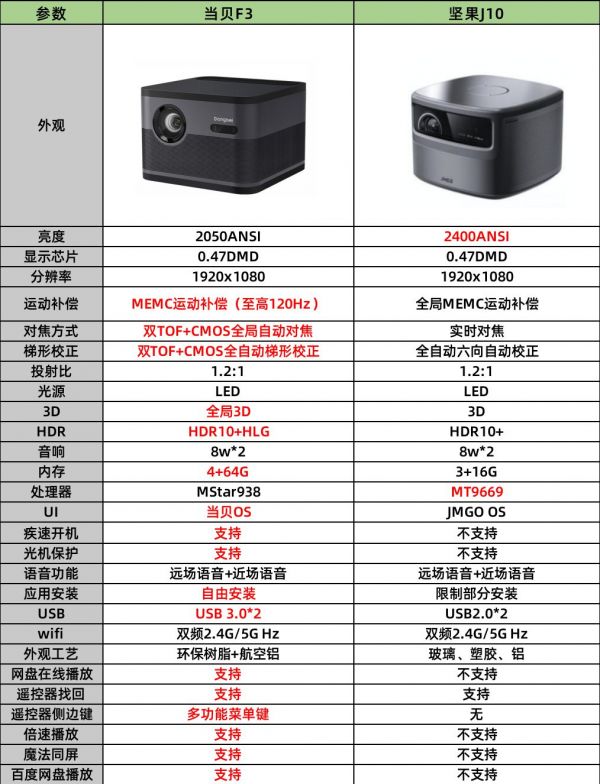 | 参数 | 当贝F3 | 坚果J10 |
|---|---|---|
| 外观 | Dangbei | JMGO |
| 亮度 | 2050ANSI | 2400ANSI |
| 显示芯片 | 0.47DMD | 0.47DMD |
| 分辨率 | 1920x1080 | 1920x1080 |
| 运动补偿 | MEMC运动补偿（至高120Hz） | 全局MEMC运动补偿 |
| 对焦方式 | 双TOF+CMOS全局自动对焦 | 实时对焦 |
| 梯形校正 | 双TOF+CMOS全自动梯形校正 | 全自动六向自动校正 |
| 投射比 | 1.2:1 | 1.2:1 |
| 光源 | LED | LED |
| 3D | 全局3D | 3D |
| HDR | HDR10+HLG | HDR10+ |
| 音响 | 8w*2 | 8w*2 |
| 内存 | 4+64G | 3+16G |
| 处理器 | MStar938 | MT9669 |
| UI | 当贝OS | JMGO OS |
| 疾速开机 | 支持 | 不支持 |
| 光机保护 | 支持 | 不支持 |
| 语音功能 | 远场语音+近场语音 | 远场语音+近场语音 |
| 应用安装 | 自由安装 | 限制部分安装 |
| USB | USB 3.0*2 | USB2.0*2 |
| wifi | 双频2.4G/5G Hz | 双频2.4G/5G Hz |
| 外观工艺 | 环保树脂+航空铝 | 玻璃、塑胶、铝 |
| 网盘在线播放 | 支持 | 不支持 |
| 遥控器找回 | 支持 | 支持 |
| 遥控器侧边键 | 多功能菜单键 | 无 |
| 倍速播放 | 支持 | 不支持 |
| 魔法同屏 | 支持 | 不支持 |
| 百度网盘播放 | 支持 | 不支持 |